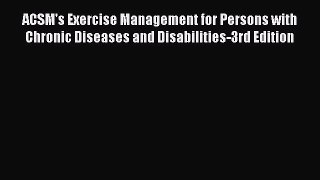 ACSM's Exercise Management for Persons with Chronic Diseases and Disabilities-3rd Edition